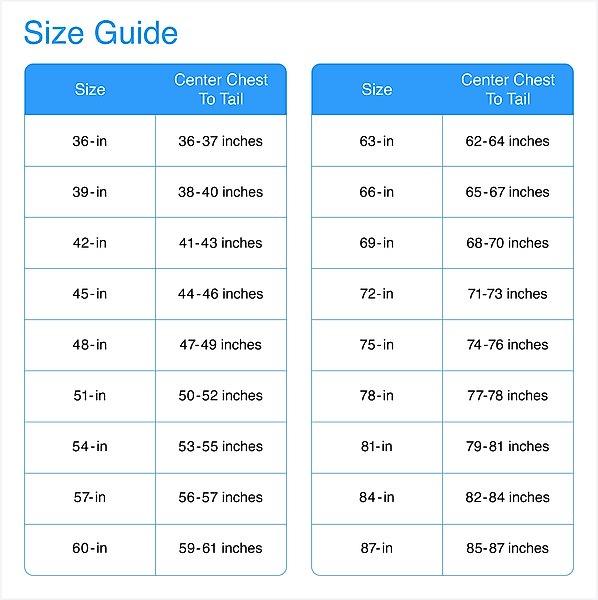 Size Guide

| Size | Center Chest To Tail |
|---|---|
| 36-in | 36-37 inches |
| 39-in | 38-40 inches |
| 42-in | 41-43 inches |
| 45-in | 44-46 inches |
| 48-in | 47-49 inches |
| 51-in | 50-52 inches |
| 54-in | 53-55 inches |
| 57-in | 56-57 inches |
| 60-in | 59-61 inches |

| Size | Center Chest To Tail |
|---|---|
| 63-in | 62-64 inches |
| 66-in | 65-67 inches |
| 69-in | 68-70 inches |
| 72-in | 71-73 inches |
| 75-in | 74-76 inches |
| 78-in | 77-78 inches |
| 81-in | 79-81 inches |
| 84-in | 82-84 inches |
| 87-in | 85-87 inches |